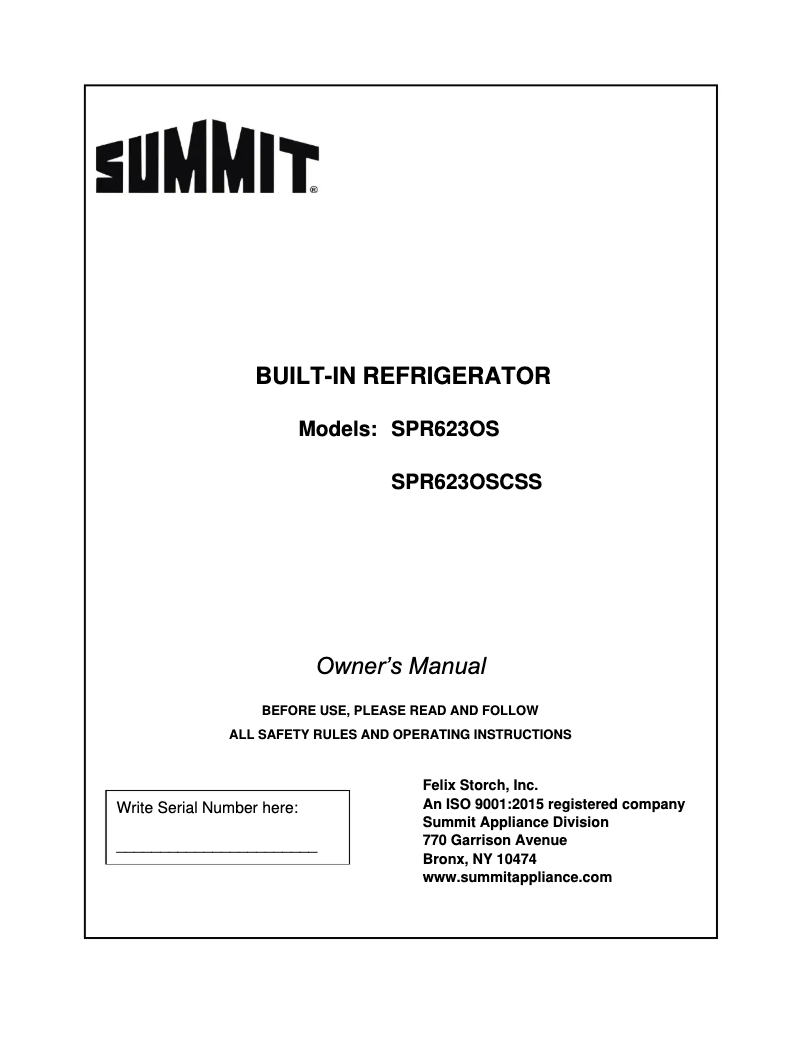 SUMMIT®

BUILT-IN REFRIGERATOR

Models: SPR623OS

SPR623OSCSS

Owner's Manual

BEFORE USE, PLEASE READ AND FOLLOW
ALL SAFETY RULES AND OPERATING INSTRUCTIONS

Write Serial Number here:

______________________

Felix Storch, Inc.
An ISO 9001:2015 registered company
Summit Appliance Division
770 Garrison Avenue
Bronx, NY 10474
www.summitappliance.com